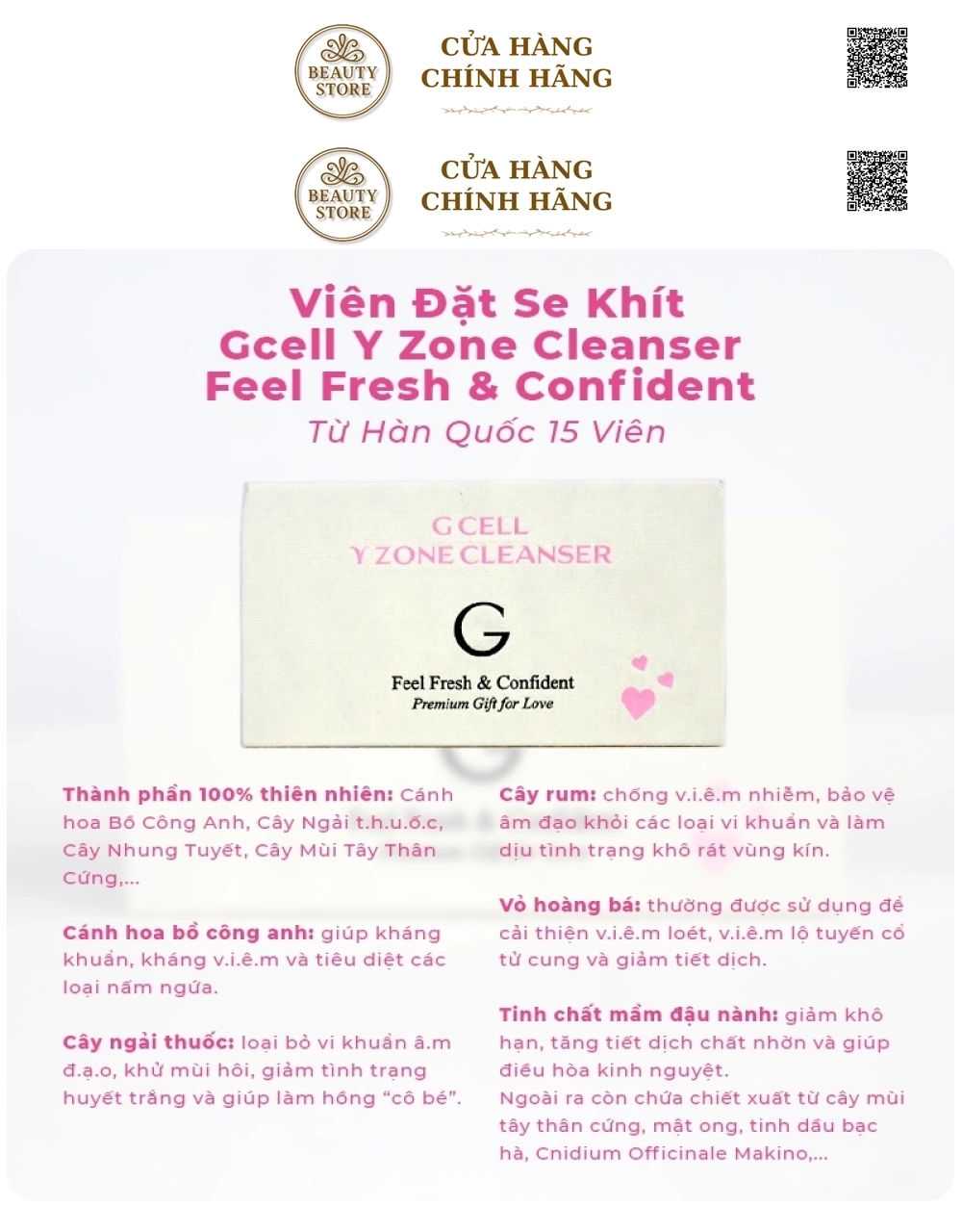 BEAUTY STORE

CỬA HÀNG
CHÍNH HÃNG

BEAUTY STORE

CỬA HÀNG
CHÍNH HÃNG

Viên Đặt Se Khít
Gcell Y Zone Cleanser
Feel Fresh & Confident

Từ Hàn Quốc 15 Viên

G CELL
Y ZONE CLEANSER
G
Feel Fresh & Confident
Premium Gift for Love

Thành phần 100% thiên nhiên: Cánh hoa Bồ Công Anh, Cây Ngải t.h.u.ố.c, Cây Nhung Tuyết, Cây Mùi Tây Thân Cứng,...

Cánh hoa bồ công anh: giúp kháng khuẩn, kháng v.i.ê.m và tiêu diệt các loại nấm ngứa.

Cây ngải thuốc: loại bỏ vi khuẩn â.m đ.ạ.o, khử mùi hôi, giảm tình trạng huyết trắng và giúp làm hồng "cô bé".

Cây rum: chống v.i.ê.m nhiễm, bảo vệ âm đạo khỏi các loại vi khuẩn và làm dịu tình trạng khô rát vùng kín.

Vỏ hoàng bá: thường được sử dụng để cải thiện v.i.ê.m loét, v.i.ê.m lộ tuyến cổ tử cung và giảm tiết dịch.

Tinh chất mầm đậu nành: giảm khô hạn, tăng tiết dịch chất nhờn và giúp điều hòa kinh nguyệt.
Ngoài ra còn chứa chiết xuất từ cây mùi tây thân cứng, mật ong, tinh dầu bạc hà, Cnidium Officinale Makino,...